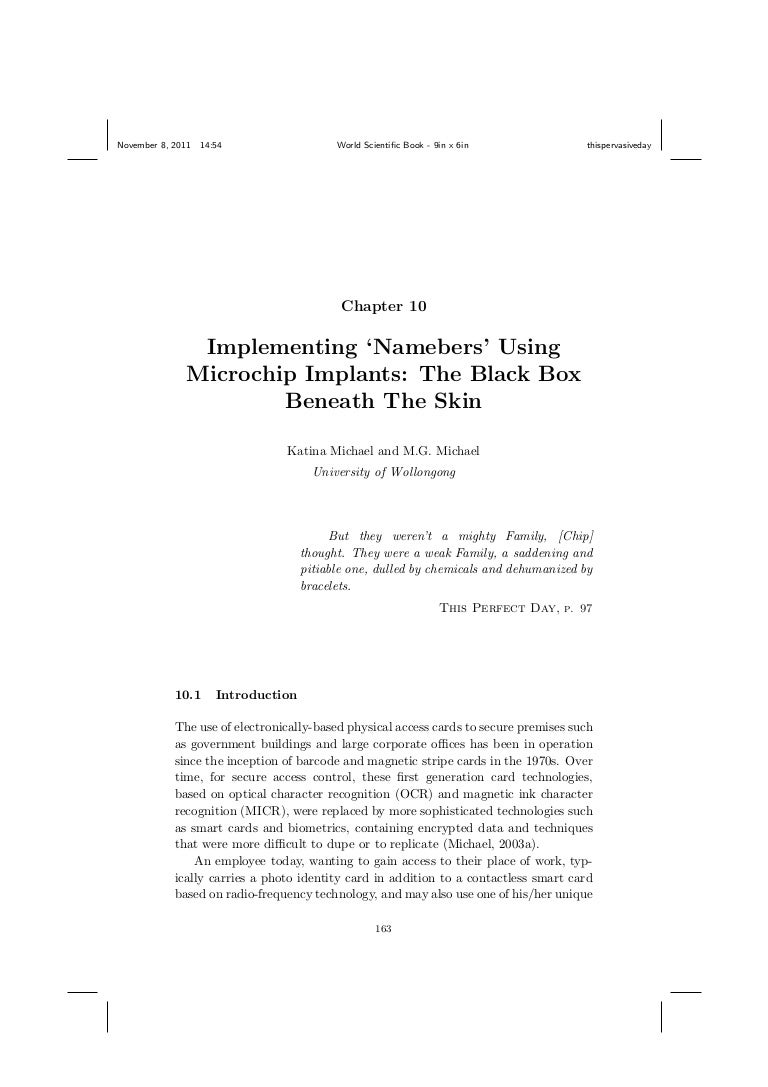 November 8, 2011 14:54 World Scientific Book - 9in x 6in thispervasiveday

Chapter 10

Implementing ‘Namebers’ Using Microchip Implants: The Black Box Beneath The Skin

Katina Michael and M.G. Michael
University of Wollongong

But they weren’t a mighty Family, [Chip] thought. They were a weak Family, a saddening and pitiable one, dulled by chemicals and dehumanized by bracelets.

This Perfect Day, p. 97

10.1 Introduction

The use of electronically-based physical access cards to secure premises such as government buildings and large corporate offices has been in operation since the inception of barcode and magnetic stripe cards in the 1970s. Over time, for secure access control, these first generation card technologies, based on optical character recognition (OCR) and magnetic ink character recognition (MICR), were replaced by more sophisticated technologies such as smart cards and biometrics, containing encrypted data and techniques that were more difficult to dupe or to replicate (Michael, 2003a).

An employee today, wanting to gain access to their place of work, typically carries a photo identity card in addition to a contactless smart card based on radio-frequency technology, and may also use one of his/her unique

163